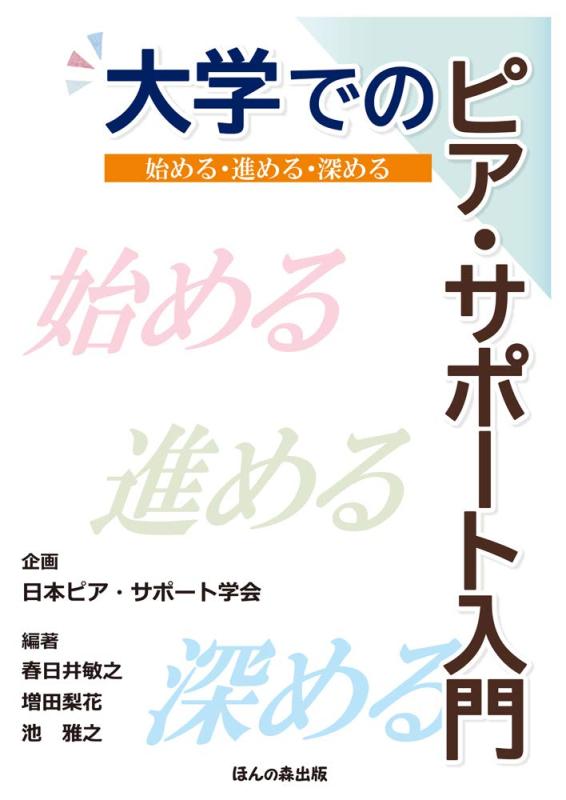 大学でのピア・サポート入門

始める・進める・深める

始める

進める

深める

企画
日本ピア・サポート学会

編著
春日井敏之
増田梨花
池　雅之

ほんの森出版